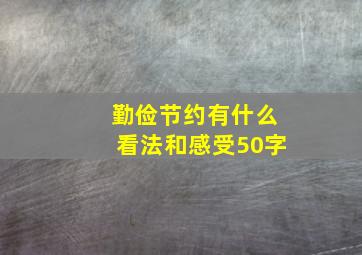 勤俭节约有什么看法和感受50字